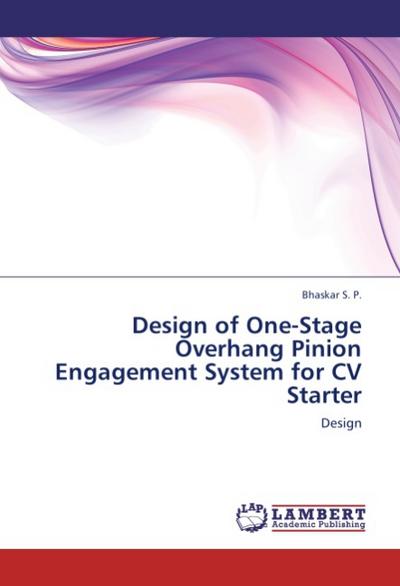 Bhaskar S. P.

Design of One-Stage Overhang Pinion Engagement System for CV Starter

Design

LAP LAMBERT Academic Publishing